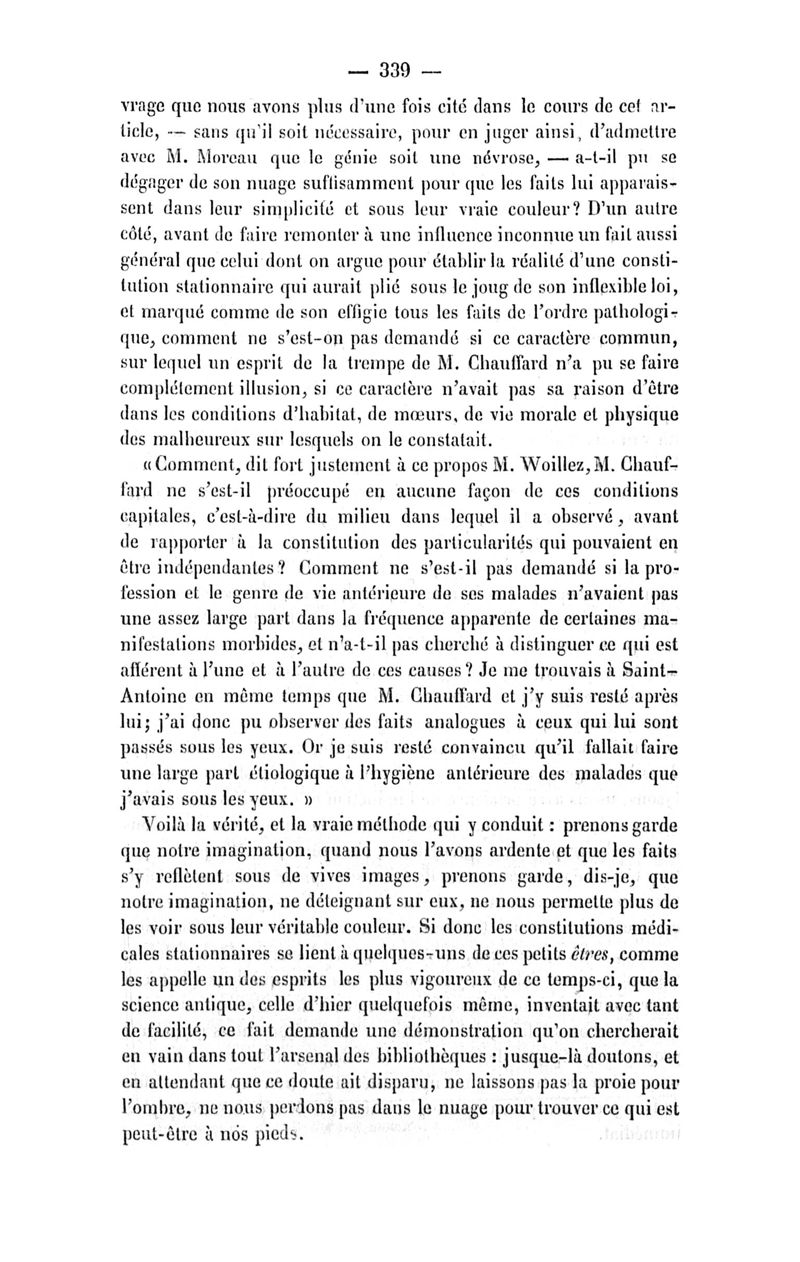 — 339 —

vrage que nous avons plus d'une fois cité dans le cours de cet article, — sans qu'il soit nécessaire, pour en juger ainsi, d'admettre avec M. Moreau que le génie soit une névrose, — a-t-il pu se dégager de son nuage suffisamment pour que les faits lui apparaissent dans leur simplicité et sous leur vraie couleur? D'un autre côté, avant de faire remonter à une influence inconnue un fait aussi général que celui dont on argue pour établir la réalité d'une constitution stationnaire qui aurait plié sous le joug de son inflexible loi, et marqué comme de son effigie tous les faits de l'ordre pathologique, comment ne s'est-on pas demandé si ce caractère commun, sur lequel un esprit de la trempe de M. Chauffard n'a pu se faire complétement illusion, si ce caractère n'avait pas sa raison d'être dans les conditions d'habitat, de mœurs, de vie morale et physique des malheureux sur lesquels on le constatait.

«Comment, dit fort justement à ce propos M. Woillez, M. Chauffard ne s'est-il préoccupé en aucune façon de ces conditions capitales, c'est-à-dire du milieu dans lequel il a observé, avant de rapporter à la constitution des particularités qui pouvaient en être indépendantes? Comment ne s'est-il pas demandé si la profession et le genre de vie antérieure de ses malades n'avaient pas une assez large part dans la fréquence apparente de certaines manifestations morbides, et n'a-t-il pas cherché à distinguer ce qui est afférent à l'une et à l'autre de ces causes? Je me trouvais à Saint-Antoine en même temps que M. Chauffard et j'y suis resté après lui; j'ai donc pu observer des faits analogues à ceux qui lui sont passés sous les yeux. Or je suis resté convaincu qu'il fallait faire une large part étiologique à l'hygiène antérieure des malades que j'avais sous les yeux. »

Voilà la vérité, et la vraie méthode qui y conduit : prenons garde que notre imagination, quand nous l'avons ardente et que les faits s'y reflètent sous de vives images, prenons garde, dis-je, que notre imagination, ne déteignant sur eux, ne nous permette plus de les voir sous leur véritable couleur. Si donc les constitutions médicales stationnaires se lient à quelques-uns de ces petits êtres, comme les appelle un des esprits les plus vigoureux de ce temps-ci, que la science antique, celle d'hier quelquefois même, inventait avec tant de facilité, ce fait demande une démonstration qu'on chercherait en vain dans tout l'arsenal des bibliothèques : jusque-là doutons, et en attendant que ce doute ait disparu, ne laissons pas la proie pour l'ombre, ne nous perdons pas dans le nuage pour trouver ce qui est peut-être à nos pieds.